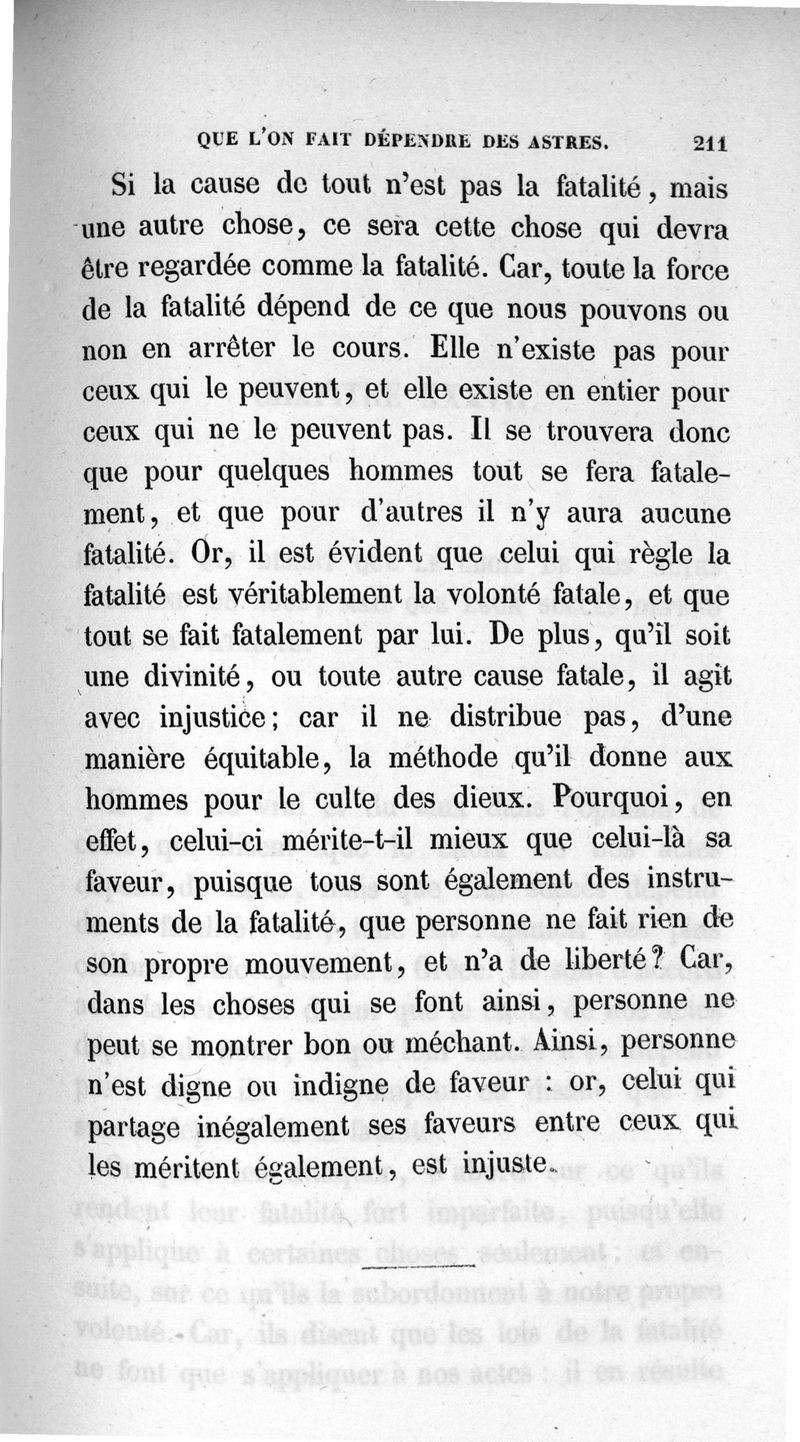 QUE L'ON FAIT DÉPENDRE DES ASTRES. 211

Si la cause de tout n'est pas la fatalité, mais une autre chose, ce sera cette chose qui devra être regardée comme la fatalité. Car, toute la force de la fatalité dépend de ce que nous pouvons ou non en arrêter le cours. Elle n'existe pas pour ceux qui le peuvent, et elle existe en entier pour ceux qui ne le peuvent pas. Il se trouvera donc que pour quelques hommes tout se fera fatalement, et que pour d'autres il n'y aura aucune fatalité. Or, il est évident que celui qui règle la fatalité est véritablement la volonté fatale, et que tout se fait fatalement par lui. De plus, qu'il soit une divinité, ou toute autre cause fatale, il agit avec injustice; car il ne distribue pas, d'une manière équitable, la méthode qu'il donne aux hommes pour le culte des dieux. Pourquoi, en effet, celui-ci mérite-t-il mieux que celui-là sa faveur, puisque tous sont également des instruments de la fatalité, que personne ne fait rien de son propre mouvement, et n'a de liberté? Car, dans les choses qui se font ainsi, personne ne peut se montrer bon ou méchant. Ainsi, personne n'est digne ou indigne de faveur : or, celui qui partage inégalement ses faveurs entre ceux qui les méritent également, est injuste.